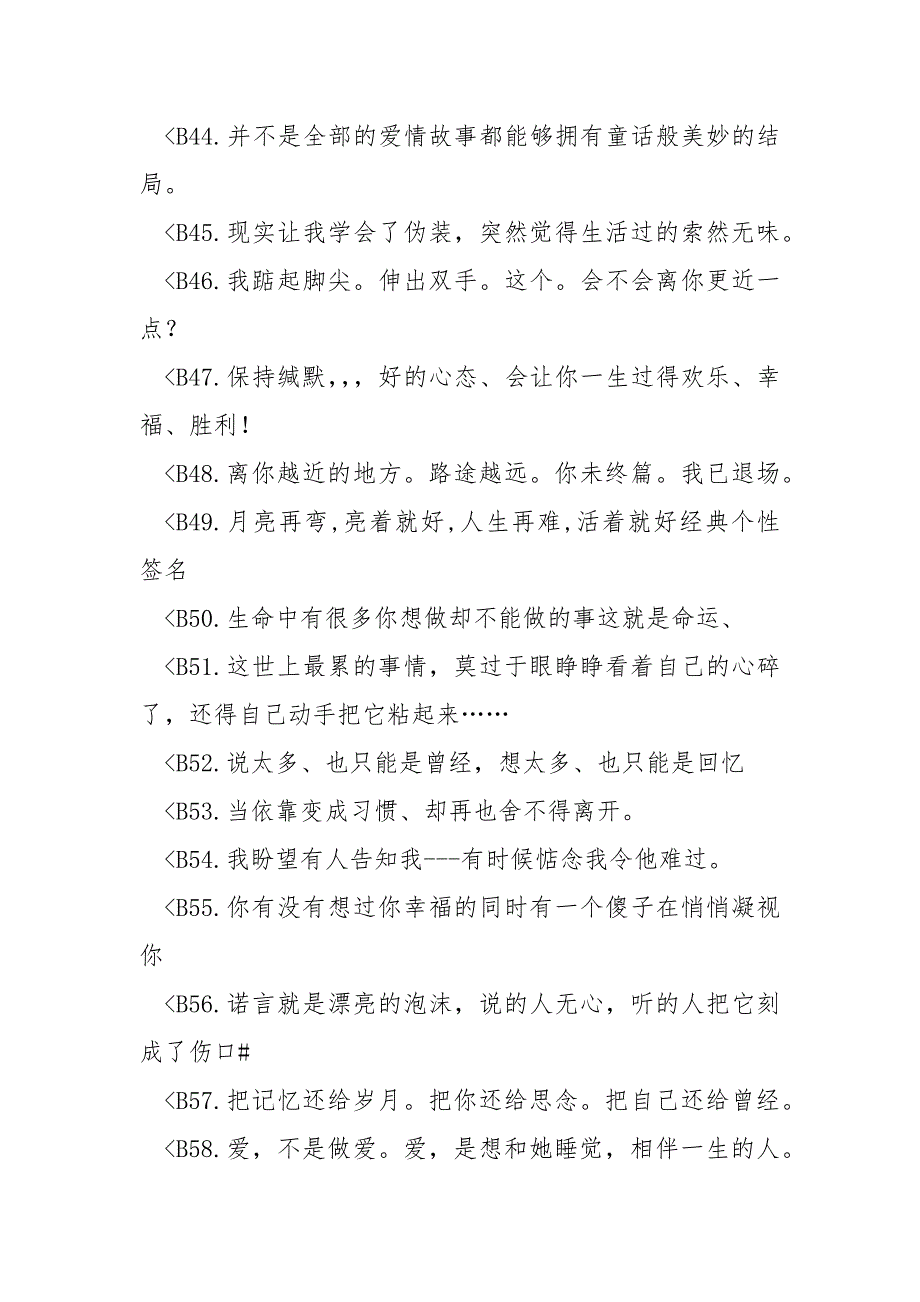 <B44.并不是全部的爱情故事都能够拥有童话般美妙的结局。

<B45.现实让我学会了伪装，突然觉得生活过的索然无味。

<B46.我踮起脚尖。伸出双手。这个。会不会离你更近一点？

<B47.保持缄默,,,好的心态、会让你一生过得欢乐、幸福、胜利!

<B48.离你越近的地方。路途越远。你未终篇。我已退场。

<B49.月亮再弯,亮着就好,人生再难,活着就好经典个性签名

<B50.生命中有很多你想做却不能做的事这就是命运、

<B51.这世上最累的事情，莫过于眼睁睁看着自己的心碎了，还得自己动手把它粘起来……

<B52.说太多、也只能是曾经，想太多、也只能是回忆

<B53.当依靠变成习惯、却再也舍不得离开。

<B54.我盼望有人告知我---有时候惦念我令他难过。

<B55.你有没有想过你幸福的同时有一个傻子在悄悄凝视你

<B56.诺言就是漂亮的泡沫，说的人无心，听的人把它刻成了伤口#

<B57.把记忆还给岁月。把你还给思念。把自己还给曾经。

<B58.爱，不是做爱。爱，是想和她睡觉，相伴一生的人。